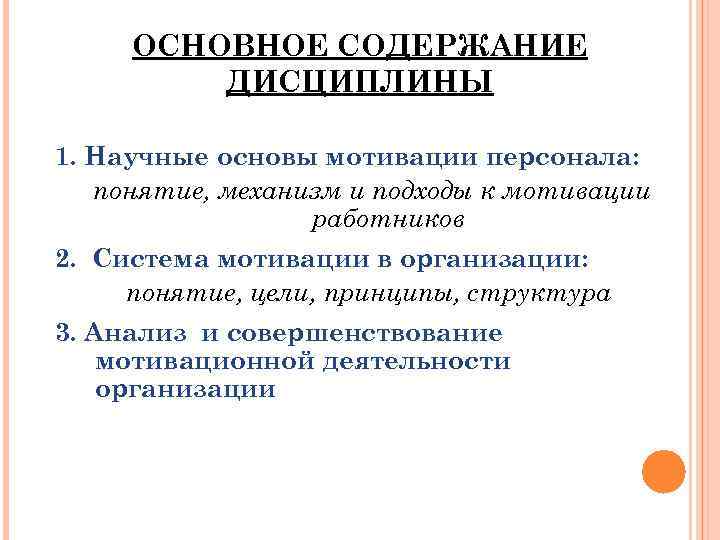 ОСНОВНОЕ СОДЕРЖАНИЕ ДИСЦИПЛИНЫ

1. Научные основы мотивации персонала:
понятие, механизм и подходы к мотивации работников

2. Система мотивации в организации:
понятие, цели, принципы, структура

3. Анализ и совершенствование мотивационной деятельности организации